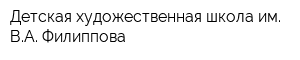 Детская художественная школа им. В.А. Филиппова